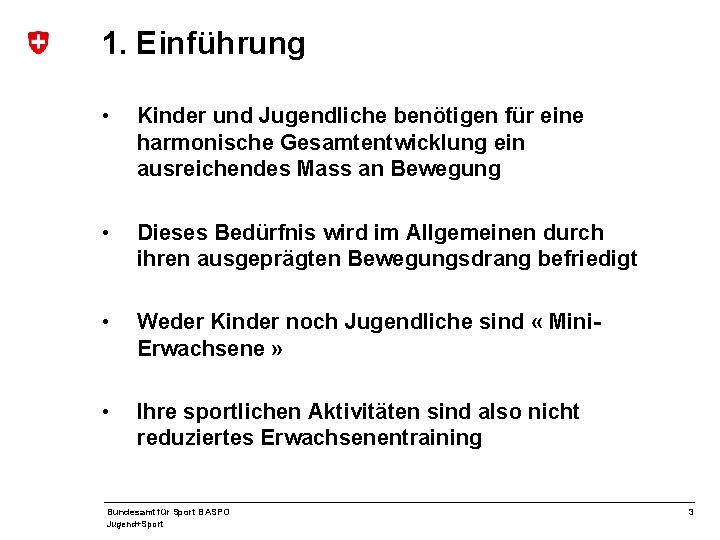 1. Einführung

• Kinder und Jugendliche benötigen für eine harmonische Gesamtentwicklung ein ausreichendes Mass an Bewegung

• Dieses Bedürfnis wird im Allgemeinen durch ihren ausgeprägten Bewegungsdrang befriedigt

• Weder Kinder noch Jugendliche sind « Mini-Erwachsene »

• Ihre sportlichen Aktivitäten sind also nicht reduziertes Erwachsenentraining

Bundesamt für Sport BASPO
Jugend+Sport

3